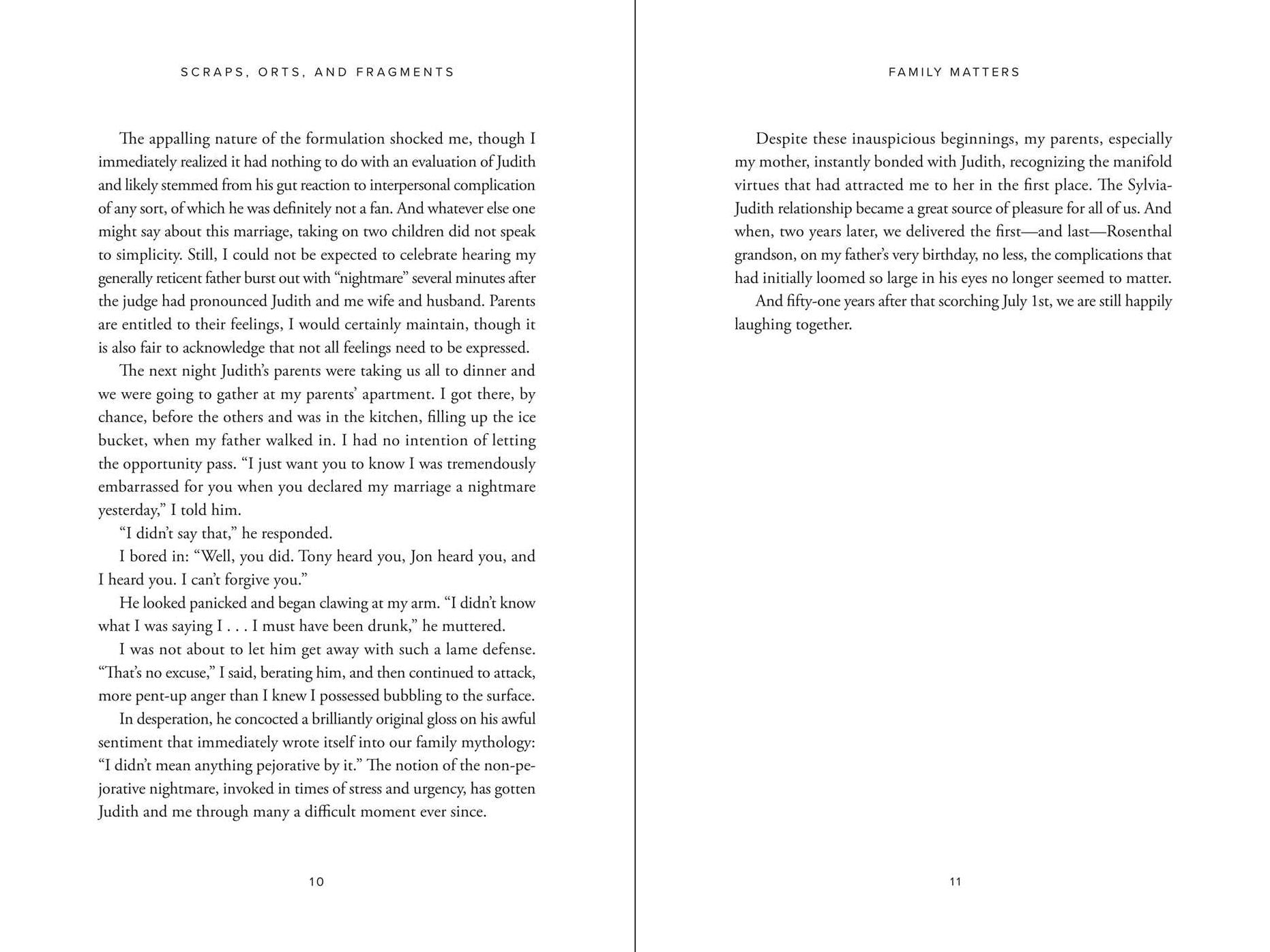 SCRAPS, ORTS, AND FRAGMENTS

The appalling nature of the formulation shocked me, though I immediately realized it had nothing to do with an evaluation of Judith and likely stemmed from his gut reaction to interpersonal complication of any sort, of which he was definitely not a fan. And whatever else one might say about this marriage, taking on two children did not speak to simplicity. Still, I could not be expected to celebrate hearing my generally reticent father burst out with "nightmare" several minutes after the judge had pronounced Judith and me wife and husband. Parents are entitled to their feelings, I would certainly maintain, though it is also fair to acknowledge that not all feelings need to be expressed.

The next night Judith's parents were taking us all to dinner and we were going to gather at my parents' apartment. I got there, by chance, before the others and was in the kitchen, filling up the ice bucket, when my father walked in. I had no intention of letting the opportunity pass. "I just want you to know I was tremendously embarrassed for you when you declared my marriage a nightmare yesterday," I told him.

"I didn't say that," he responded.

I bored in: "Well, you did. Tony heard you, Jon heard you, and I heard you. I can't forgive you."

He looked panicked and began clawing at my arm. "I didn't know what I was saying I . . . I must have been drunk," he muttered.

I was not about to let him get away with such a lame defense. "That's no excuse," I said, berating him, and then continued to attack, more pent-up anger than I knew I possessed bubbling to the surface.

In desperation, he concocted a brilliantly original gloss on his awful sentiment that immediately wrote itself into our family mythology: "I didn't mean anything pejorative by it." The notion of the non-pejorative nightmare, invoked in times of stress and urgency, has gotten Judith and me through many a difficult moment ever since.

10

FAMILY MATTERS

Despite these inauspicious beginnings, my parents, especially my mother, instantly bonded with Judith, recognizing the manifold virtues that had attracted me to her in the first place. The Sylvia-Judith relationship became a great source of pleasure for all of us. And when, two years later, we delivered the first—and last—Rosenthal grandson, on my father's very birthday, no less, the complications that had initially loomed so large in his eyes no longer seemed to matter.

And fifty-one years after that scorching July 1st, we are still happily laughing together.

11